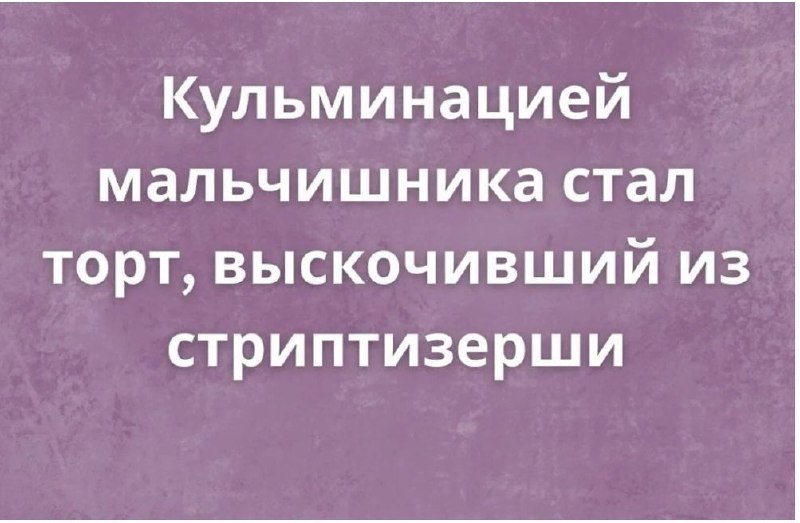 Кульминацией мальчишника стал торт, выскочивший из стриптизерши